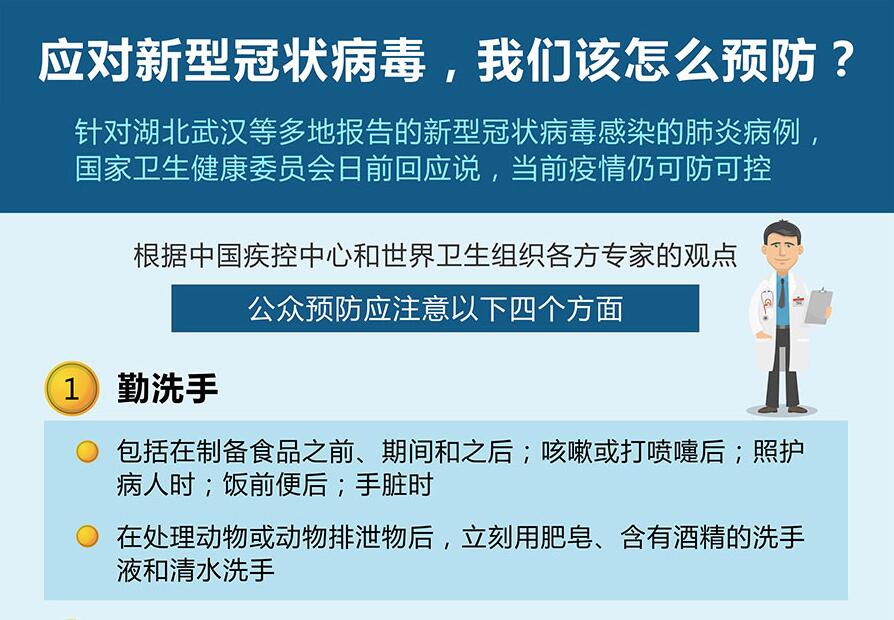 应对新型冠状病毒，我们该怎么预防？

针对湖北武汉等多地报告的新型冠状病毒感染的肺炎病例，国家卫生健康委员会日前回应说，当前疫情仍可防可控

根据中国疾控中心和世界卫生组织各方专家的观点

公众预防应注意以下四个方面

1 勤洗手

包括在制备食品之前、期间和之后；咳嗽或打喷嚏后；照护病人时；饭前便后；手脏时

在处理动物或动物排泄物后，立刻用肥皂、含有酒精的洗手液和清水洗手